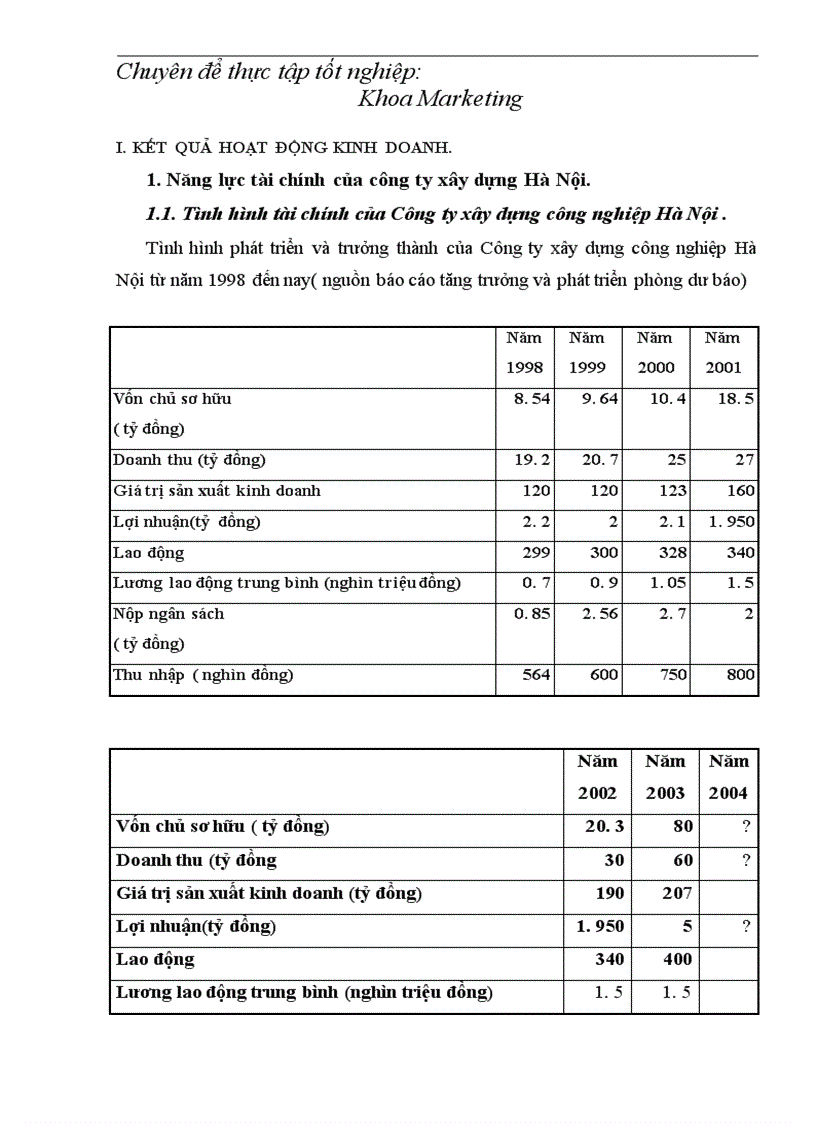 Chuyên đề thực tập tốt nghiệp:
Khoa Marketing

I. KẾT QUẢ HOẠT ĐỘNG KINH DOANH.

1. Năng lực tài chính của công ty xây dựng Hà Nội.

1.1. Tình hình tài chính của Công ty xây dựng công nghiệp Hà Nội .

Tình hình phát triển và trưởng thành của Công ty xây dựng công nghiệp Hà Nội từ năm 1998 đến nay( nguồn báo cáo tăng trưởng và phát triển phòng dư báo)

| | Năm 1998 | Năm 1999 | Năm 2000 | Năm 2001 |
|---|---|---|---|---|
| Vốn chủ sơ hữu ( tỷ đồng) | 8.54 | 9.64 | 10.4 | 18.5 |
| Doanh thu (tỷ đồng) | 19.2 | 20.7 | 25 | 27 |
| Giá trị sản xuất kinh doanh | 120 | 120 | 123 | 160 |
| Lợi nhuận(tỷ đồng) | 2.2 | 2 | 2.1 | 1.950 |
| Lao động | 299 | 300 | 328 | 340 |
| Lương lao động trung bình (nghìn triệu đồng) | 0.7 | 0.9 | 1.05 | 1.5 |
| Nộp ngân sách ( tỷ đồng) | 0.85 | 2.56 | 2.7 | 2 |
| Thu nhập ( nghìn đồng) | 564 | 600 | 750 | 800 |

| | Năm 2002 | Năm 2003 | Năm 2004 |
|---|---|---|---|
| Vốn chủ sơ hữu ( tỷ đồng) | 20.3 | 80 | ? |
| Doanh thu (tỷ đồng | 30 | 60 | ? |
| Giá trị sản xuất kinh doanh (tỷ đồng) | 190 | 207 | |
| Lợi nhuận(tỷ đồng) | 1.950 | 5 | ? |
| Lao động | 340 | 400 | |
| Lương lao động trung bình (nghìn triệu đồng) | 1.5 | 1.5 | |